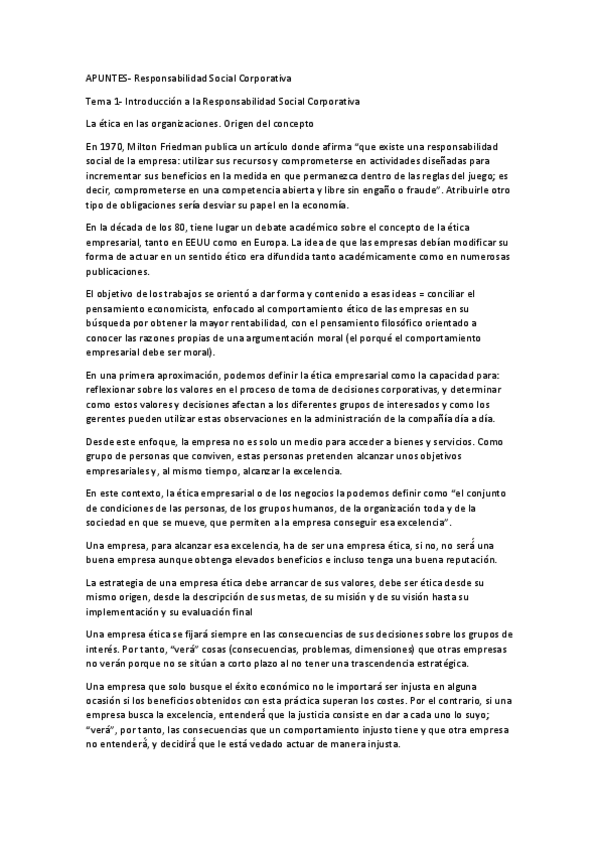 APUNTES- Responsabilidad Social Corporativa

Tema 1- Introducción a la Responsabilidad Social Corporativa

La ética en las organizaciones. Origen del concepto

En 1970, Milton Friedman publica un artículo donde afirma "que existe una responsabilidad social de la empresa: utilizar sus recursos y comprometerse en actividades diseñadas para incrementar sus beneficios en la medida en que permanezca dentro de las reglas del juego; es decir, comprometerse en una competencia abierta y libre sin engaño o fraude". Atribuirle otro tipo de obligaciones sería desviar su papel en la economía.

En la década de los 80, tiene lugar un debate académico sobre el concepto de la ética empresarial, tanto en EEUU como en Europa. La idea de que las empresas debían modificar su forma de actuar en un sentido ético era difundida tanto académicamente como en numerosas publicaciones.

El objetivo de los trabajos se orientó a dar forma y contenido a esas ideas = conciliar el pensamiento economicista, enfocado al comportamiento ético de las empresas en su búsqueda por obtener la mayor rentabilidad, con el pensamiento filosófico orientado a conocer las razones propias de una argumentación moral (el porqué el comportamiento empresarial debe ser moral).

En una primera aproximación, podemos definir la ética empresarial como la capacidad para: reflexionar sobre los valores en el proceso de toma de decisiones corporativas, y determinar como estos valores y decisiones afectan a los diferentes grupos de interesados y como los gerentes pueden utilizar estas observaciones en la administración de la compañía día a día.

Desde este enfoque, la empresa no es solo un medio para acceder a bienes y servicios. Como grupo de personas que conviven, estas personas pretenden alcanzar unos objetivos empresariales y, al mismo tiempo, alcanzar la excelencia.

En este contexto, la ética empresarial o de los negocios la podemos definir como "el conjunto de condiciones de las personas, de los grupos humanos, de la organización toda y de la sociedad en que se mueve, que permiten a la empresa conseguir esa excelencia".

Una empresa, para alcanzar esa excelencia, ha de ser una empresa ética, si no, no será una buena empresa aunque obtenga elevados beneficios e incluso tenga una buena reputación.

La estrategia de una empresa ética debe arrancar de sus valores, debe ser ética desde su mismo origen, desde la descripción de sus metas, de su misión y de su visión hasta su implementación y su evaluación final

Una empresa ética se fijará siempre en las consecuencias de sus decisiones sobre los grupos de interés. Por tanto, "verá" cosas (consecuencias, problemas, dimensiones) que otras empresas no verán porque no se sitúan a corto plazo al no tener una trascendencia estratégica.

Una empresa que solo busque el éxito económico no le importará ser injusta en alguna ocasión si los beneficios obtenidos con esta práctica superan los costes. Por el contrario, si una empresa busca la excelencia, entenderá que la justicia consiste en dar a cada uno lo suyo; "verá", por tanto, las consecuencias que un comportamiento injusto tiene y que otra empresa no entenderá, y decidirá que le está vedado actuar de manera injusta.